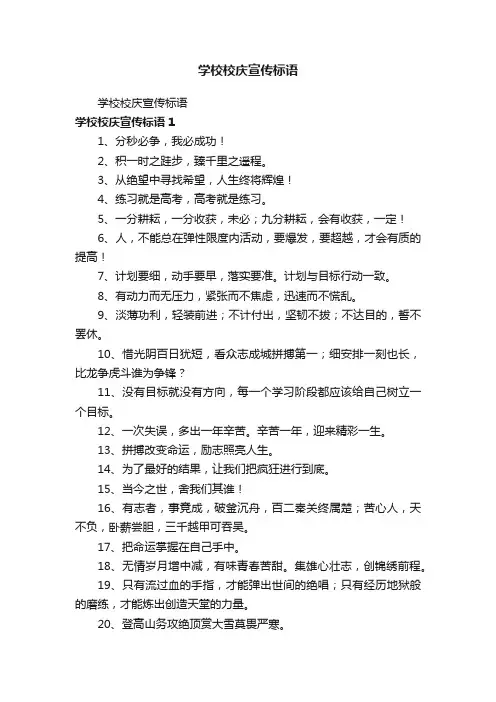 学校校庆宣传标语

学校校庆宣传标语

学校校庆宣传标语 1

1、分秒必争，我必成功！

2、积一时之跬步，臻千里之遥程。

3、从绝望中寻找希望，人生终将辉煌！

4、练习就是高考，高考就是练习。

5、一分耕耘，一分收获，未必；九分耕耘，会有收获，一定！

6、人，不能总在弹性限度内活动，要爆发，要超越，才会有质的提高！

7、计划要细，动手要早，落实要准。计划与目标行动一致。

8、有动力而无压力，紧张而不焦虑，迅速而不慌乱。

9、淡薄功利，轻装前进；不计付出，坚韧不拔；不达目的，誓不罢休。

10、惜光阴百日犹短，看众志成城拼搏第一；细安排一刻也长，比龙争虎斗谁为争锋？

11、没有目标就没有方向，每一个学习阶段都应该给自己树立一个目标。

12、一次失误，多出一年辛苦。辛苦一年，迎来精彩一生。

13、拼搏改变命运，励志照亮人生。

14、为了最好的结果，让我们把疯狂进行到底。

15、当今之世，舍我们其谁！

16、有志者，事竟成，破釜沉舟，百二秦关终属楚；苦心人，天不负，卧薪尝胆，三千越甲可吞吴。

17、把命运掌握在自己手中。

18、无情岁月增中减，有味青春苦甜。集雄心壮志，创锦绣前程。

19、只有流过血的手指，才能弹出世间的绝唱；只有经历地狱般的磨练，才能炼出创造天堂的力量。

20、登高山务攻绝顶赏大雪莫畏严寒。